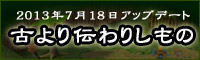 2013年7月18日アップデート
古より伝わりしもの